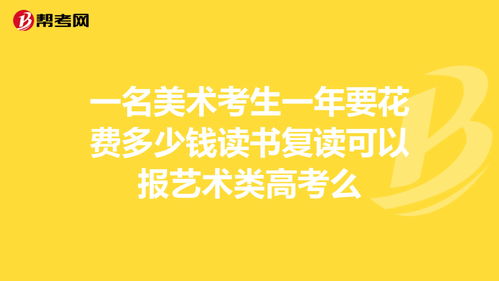 帮考网

一名美术考生一年要花费多少钱读书复读可以报艺术类高考么